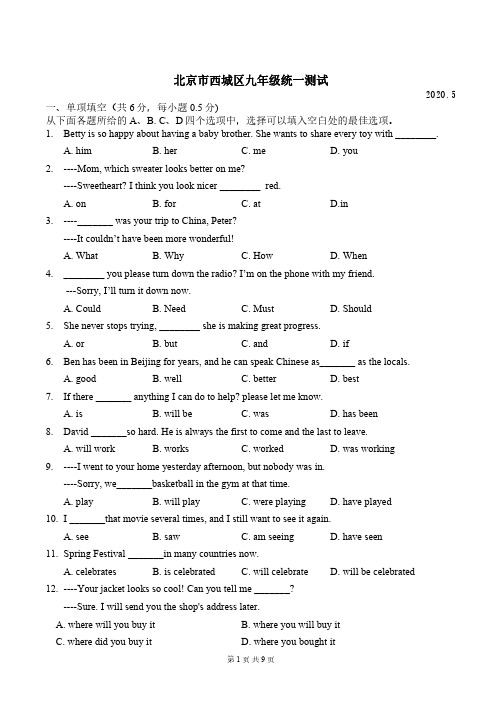 北京市西城区九年级统一测试

2020. 5

一、单项填空（共 6 分，每小题 0.5 分）

从下面各题所给的 A、B、C、D 四个选项中，选择可以填入空白处的最佳选项。

1. Betty is so happy about having a baby brother. She wants to share every toy with ________.

A. him B. her C. me D. you

2. ----Mom, which sweater looks better on me?

----Sweetheart? I think you look nicer ________ red.

A. on B. for C. at D.in

3. ----_______ was your trip to China, Peter?

----It couldn't have been more wonderful!

A. What B. Why C. How D. When

4. ________ you please turn down the radio? I'm on the phone with my friend.

---Sorry, I'll turn it down now.

A. Could B. Need C. Must D. Should

5. She never stops trying, ________ she is making great progress.

A. or B. but C. and D. if

6. Ben has been in Beijing for years, and he can speak Chinese as_______ as the locals.

A. good B. well C. better D. best

7. If there _______ anything I can do to help? please let me know.

A. is B. will be C. was D. has been

8. David _______so hard. He is always the first to come and the last to leave.

A. will work B. works C. worked D. was working

9. ----I went to your home yesterday afternoon, but nobody was in.

----Sorry, we_______basketball in the gym at that time.

A. play B. will play C. were playing D. have played

10. I _______that movie several times, and I still want to see it again.

A. see B. saw C. am seeing D. have seen

11. Spring Festival _______in many countries now.

A. celebrates B. is celebrated C. will celebrate D. will be celebrated

12. ----Your jacket looks so cool! Can you tell me _______?

----Sure. I will send you the shop's address later.

A. where will you buy it B. where you will buy it

C. where did you buy it D. where you bought it

第 1 页 共 9 页